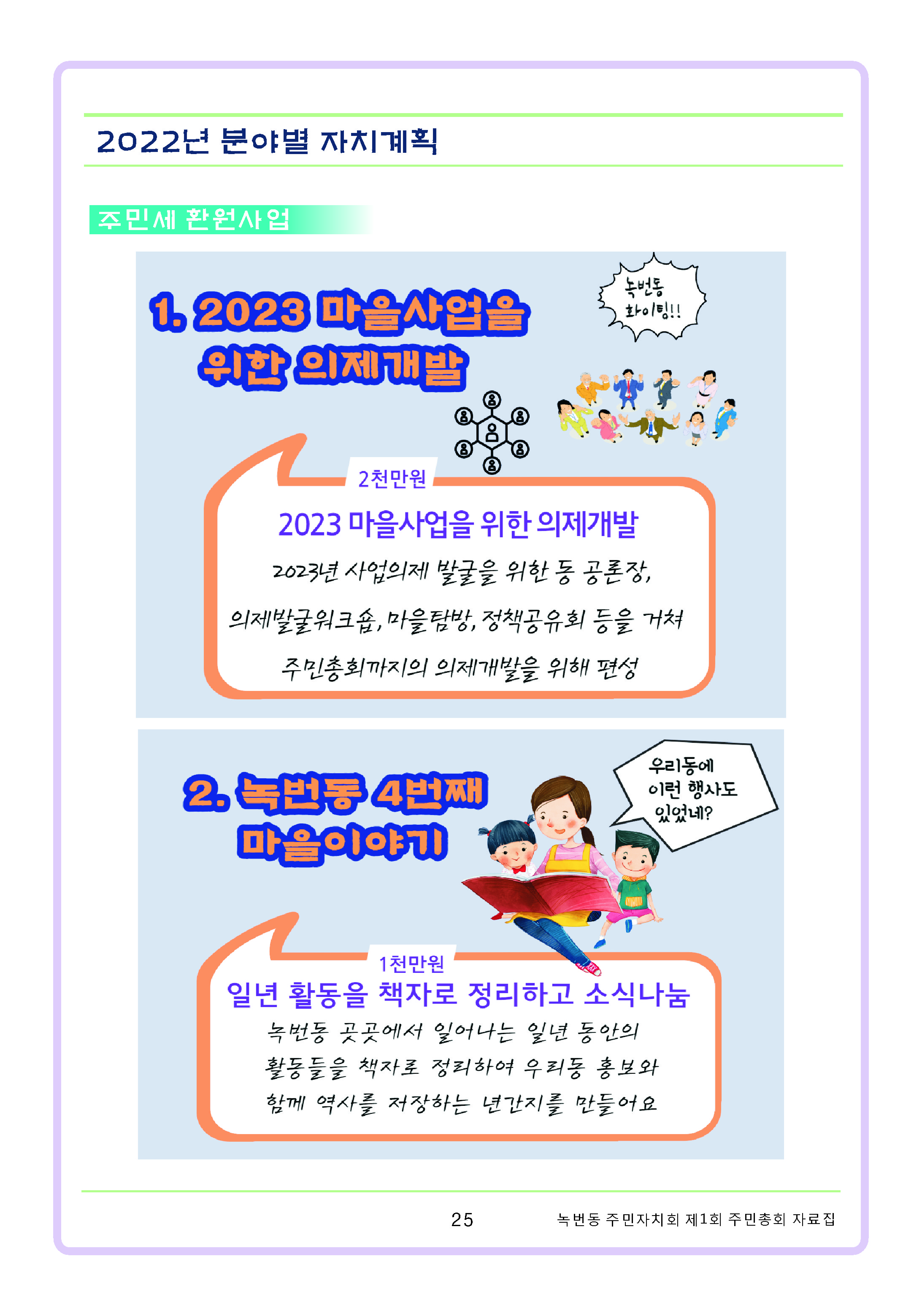 2022년 분야별 자치계획

주민세 환원사업

1. 2023 마을사업을 위한 의제개발

녹번동 화이팅!!

2천만원

2023 마을사업을 위한 의제개발

2023년 사업의제 발굴을 위한 동 공론장, 의제발굴워크숍, 마을탐방, 정책공유회 등을 거쳐 주민총회까지의 의제개발을 위해 편성

2. 녹번동 4번째 마을이야기

우리동에 이런 행사도 있었네?

1천만원

일년 활동을 책자로 정리하고 소식나눔

녹번동 곳곳에서 일어나는 일년 동안의 활동들을 책자로 정리하여 우리동 홍보와 함께 역사를 저장하는 년간지를 만들어요

25

녹번동 주민자치회 제1회 주민총회 자료집